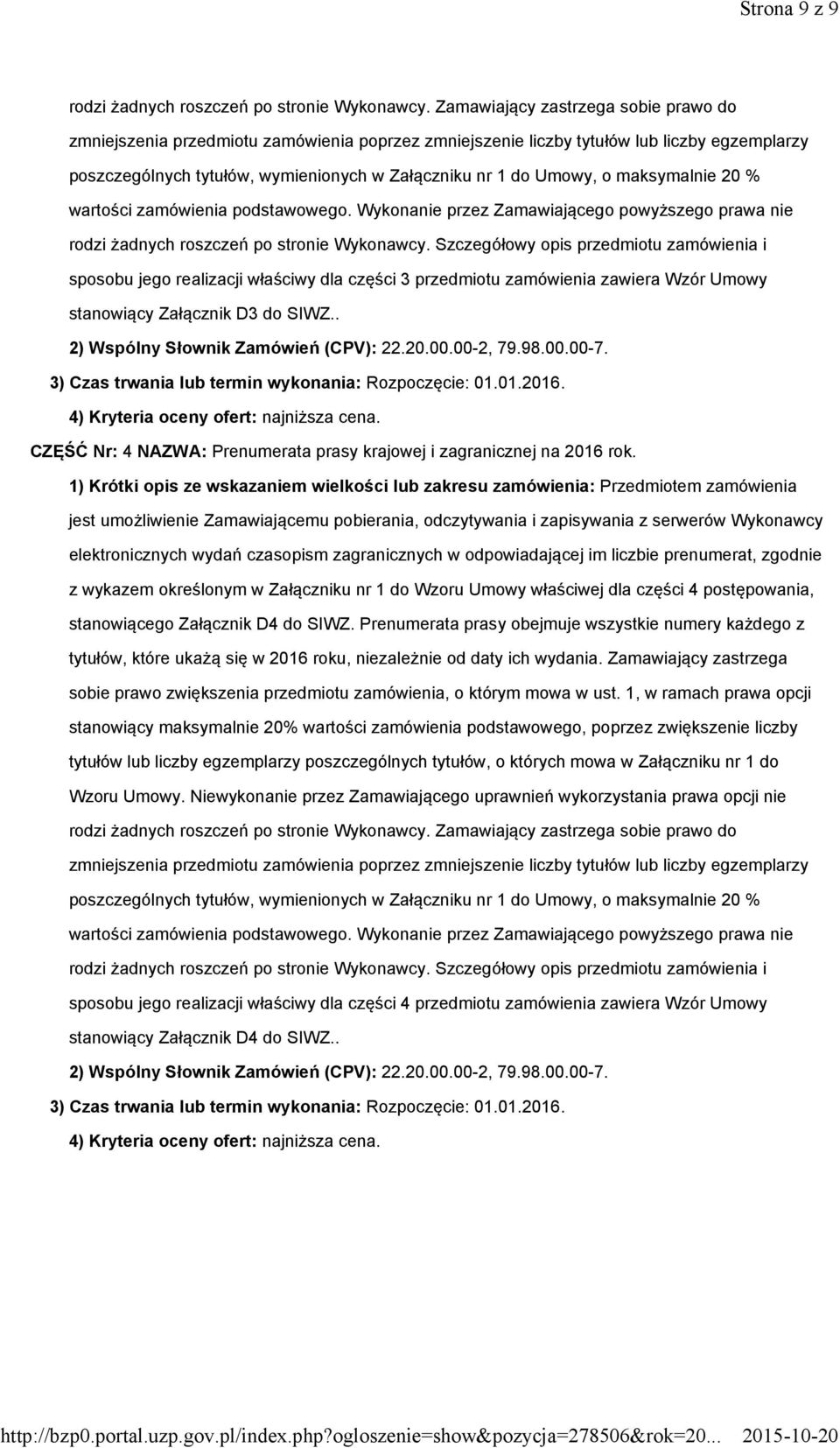 Strona 9 z 9

rodzi żadnych roszczeń po stronie Wykonawcy. Zamawiający zastrzega sobie prawo do zmniejszenia przedmiotu zamówienia poprzez zmniejszenie liczby tytułów lub liczby egzemplarzy poszczególnych tytułów, wymienionych w Załączniku nr 1 do Umowy, o maksymalnie 20 % wartości zamówienia podstawowego. Wykonanie przez Zamawiającego powyższego prawa nie rodzi żadnych roszczeń po stronie Wykonawcy. Szczegółowy opis przedmiotu zamówienia i sposobu jego realizacji właściwy dla części 3 przedmiotu zamówienia zawiera Wzór Umowy stanowiący Załącznik D3 do SIWZ..

2) Wspólny Słownik Zamówień (CPV): 22.20.00.00-2, 79.98.00.00-7.

3) Czas trwania lub termin wykonania: Rozpoczęcie: 01.01.2016.

4) Kryteria oceny ofert: najniższa cena.

CZĘŚĆ Nr: 4 NAZWA: Prenumerata prasy krajowej i zagranicznej na 2016 rok.

1) Krótki opis ze wskazaniem wielkości lub zakresu zamówienia: Przedmiotem zamówienia jest umożliwienie Zamawiającemu pobierania, odczytywania i zapisywania z serwerów Wykonawcy elektronicznych wydań czasopism zagranicznych w odpowiadającej im liczbie prenumerat, zgodnie z wykazem określonym w Załączniku nr 1 do Wzoru Umowy właściwej dla części 4 postępowania, stanowiącego Załącznik D4 do SIWZ. Prenumerata prasy obejmuje wszystkie numery każdego z tytułów, które ukażą się w 2016 roku, niezależnie od daty ich wydania. Zamawiający zastrzega sobie prawo zwiększenia przedmiotu zamówienia, o którym mowa w ust. 1, w ramach prawa opcji stanowiący maksymalnie 20% wartości zamówienia podstawowego, poprzez zwiększenie liczby tytułów lub liczby egzemplarzy poszczególnych tytułów, o których mowa w Załączniku nr 1 do Wzoru Umowy. Niewykonanie przez Zamawiającego uprawnień wykorzystania prawa opcji nie rodzi żadnych roszczeń po stronie Wykonawcy. Zamawiający zastrzega sobie prawo do zmniejszenia przedmiotu zamówienia poprzez zmniejszenie liczby tytułów lub liczby egzemplarzy poszczególnych tytułów, wymienionych w Załączniku nr 1 do Umowy, o maksymalnie 20 % wartości zamówienia podstawowego. Wykonanie przez Zamawiającego powyższego prawa nie rodzi żadnych roszczeń po stronie Wykonawcy. Szczegółowy opis przedmiotu zamówienia i sposobu jego realizacji właściwy dla części 4 przedmiotu zamówienia zawiera Wzór Umowy stanowiący Załącznik D4 do SIWZ..

2) Wspólny Słownik Zamówień (CPV): 22.20.00.00-2, 79.98.00.00-7.

3) Czas trwania lub termin wykonania: Rozpoczęcie: 01.01.2016.

4) Kryteria oceny ofert: najniższa cena.

http://bzp0.portal.uzp.gov.pl/index.php?ogloszenie=show&pozycja=278506&rok=20... 2015-10-20